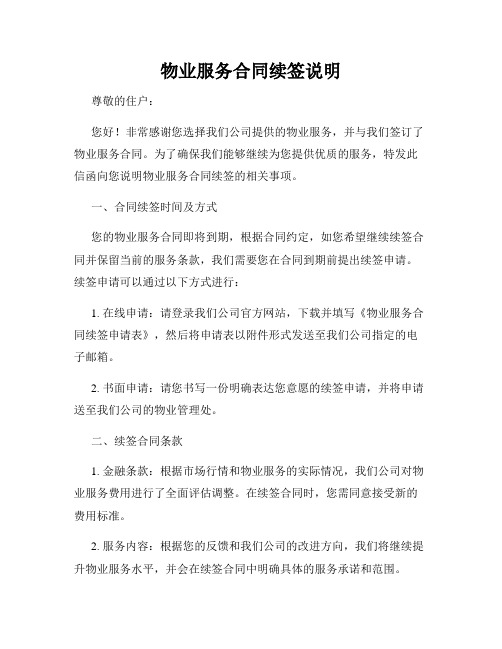 物业服务合同续签说明

尊敬的住户：

您好！非常感谢您选择我们公司提供的物业服务，并与我们签订了物业服务合同。为了确保我们能够继续为您提供优质的服务，特发此信函向您说明物业服务合同续签的相关事项。

一、合同续签时间及方式

您的物业服务合同即将到期，根据合同约定，如您希望继续续签合同并保留当前的服务条款，我们需要您在合同到期前提出续签申请。续签申请可以通过以下方式进行：

1. 在线申请：请登录我们公司官方网站，下载并填写《物业服务合同续签申请表》，然后将申请表以附件形式发送至我们公司指定的电子邮箱。

2. 书面申请：请您书写一份明确表达您意愿的续签申请，并将申请送至我们公司的物业管理处。

二、续签合同条款

1. 金融条款：根据市场行情和物业服务的实际情况，我们公司对物业服务费用进行了全面评估调整。在续签合同时，您需同意接受新的费用标准。

2. 服务内容：根据您的反馈和我们公司的改进方向，我们将继续提升物业服务水平，并会在续签合同中明确具体的服务承诺和范围。